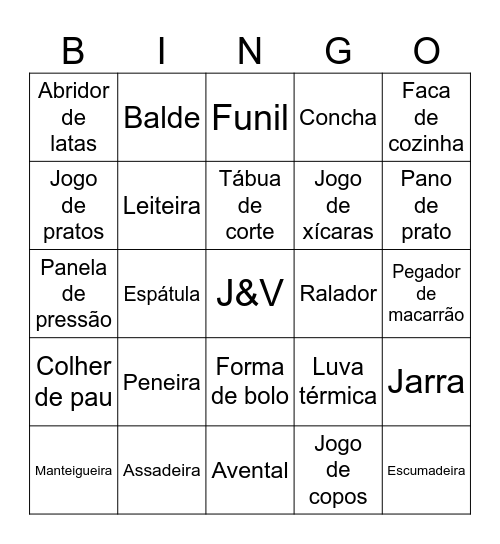 | B | I | N | G | O |
|---|---|---|---|---|
| Abridor de latas | Balde | Funil | Concha | Faca de cozinha |
| Jogo de pratos | Leiteira | Tábua de corte | Jogo de xícaras | Pano de prato |
| Panela de pressão | Espátula | J&V | Ralador | Pegador de macarrão |
| Colher de pau | Peneira | Forma de bolo | Luva térmica | Jarra |
| Manteigueira | Assadeira | Avental | Jogo de copos | Escumadeira |